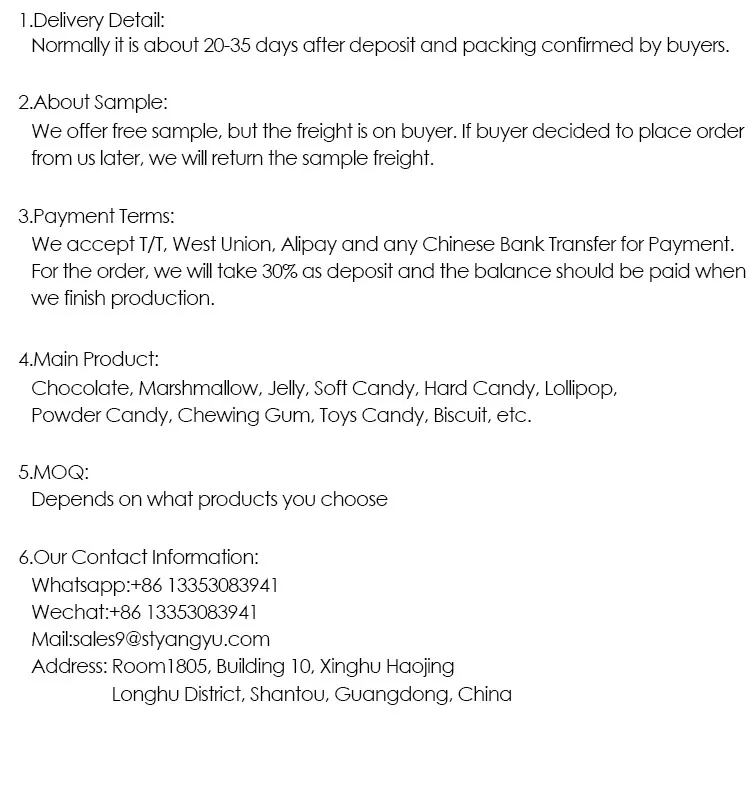 1.Delivery Detail:
Normally it is about 20-35 days after deposit and packing confirmed by buyers.

2.About Sample:
We offer free sample, but the freight is on buyer. If buyer decided to place order from us later, we will return the sample freight.

3.Payment Terms:
We accept T/T, West Union, Alipay and any Chinese Bank Transfer for Payment. For the order, we will take 30% as deposit and the balance should be paid when we finish production.

4.Main Product:
Chocolate, Marshmallow, Jelly, Soft Candy, Hard Candy, Lollipop, Powder Candy, Chewing Gum, Toys Candy, Biscuit, etc.

5.MOQ:
Depends on what products you choose

6.Our Contact Information:
Whatsapp:+86 13353083941
Wechat:+86 13353083941
Mail:sales9@styangyu.com
Address: Room1805, Building 10, Xinghu Haojing
Longhu District, Shantou, Guangdong, China